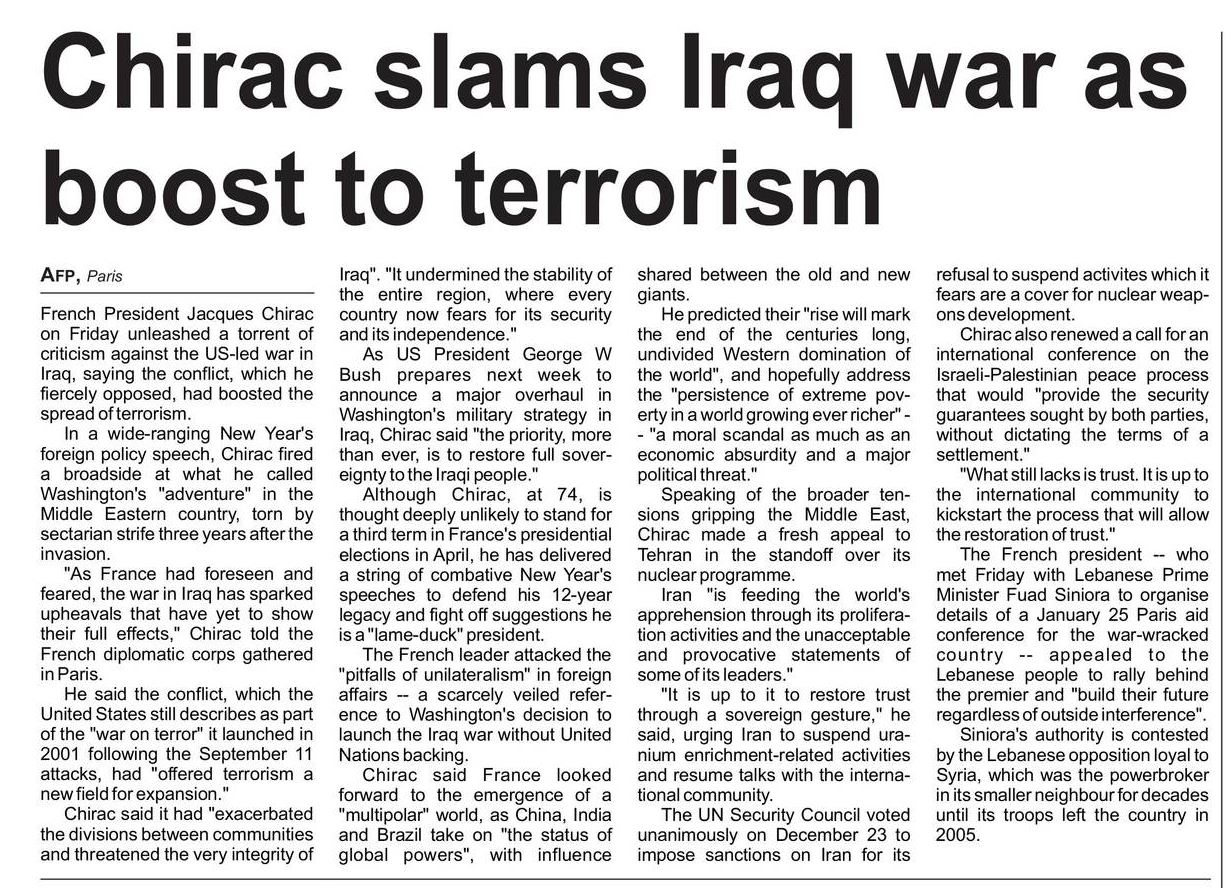 Chirac slams Iraq war as boost to terrorism

AFP, Paris

French President Jacques Chirac on Friday unleashed a torrent of criticism against the US-led war in Iraq, saying the conflict, which he fiercely opposed, had boosted the spread of terrorism.

In a wide-ranging New Year's foreign policy speech, Chirac fired a broadside at what he called Washington's "adventure" in the Middle Eastern country, torn by sectarian strife three years after the invasion.

"As France had foreseen and feared, the war in Iraq has sparked upheavals that have yet to show their full effects," Chirac told the French diplomatic corps gathered in Paris.

He said the conflict, which the United States still describes as part of the "war on terror" it launched in 2001 following the September 11 attacks, had "offered terrorism a new field for expansion."

Chirac said it had "exacerbated the divisions between communities and threatened the very integrity of Iraq". "It undermined the stability of the entire region, where every country now fears for its security and its independence."

As US President George W Bush prepares next week to announce a major overhaul in Washington's military strategy in Iraq, Chirac said "the priority, more than ever, is to restore full sovereignty to the Iraqi people."

Although Chirac, at 74, is thought deeply unlikely to stand for a third term in France's presidential elections in April, he has delivered a string of combative New Year's speeches to defend his 12-year legacy and fight off suggestions he is a "lame-duck" president.

The French leader attacked the "pitfalls of unilateralism" in foreign affairs -- a scarcely veiled reference to Washington's decision to launch the Iraq war without United Nations backing.

Chirac said France looked forward to the emergence of a "multipolar" world, as China, India and Brazil take on "the status of global powers", with influence shared between the old and new giants.

He predicted their "rise will mark the end of the centuries long, undivided Western domination of the world", and hopefully address the "persistence of extreme poverty in a world growing ever richer" -- "a moral scandal as much as an economic absurdity and a major political threat."

Speaking of the broader tensions gripping the Middle East, Chirac made a fresh appeal to Tehran in the standoff over its nuclear programme.

Iran "is feeding the world's apprehension through its proliferation activities and the unacceptable and provocative statements of some of its leaders."

"It is up to it to restore trust through a sovereign gesture," he said, urging Iran to suspend uranium enrichment-related activities and resume talks with the international community.

The UN Security Council voted unanimously on December 23 to impose sanctions on Iran for its refusal to suspend activites which it fears are a cover for nuclear weapons development.

Chirac also renewed a call for an international conference on the Israeli-Palestinian peace process that would "provide the security guarantees sought by both parties, without dictating the terms of a settlement."

"What still lacks is trust. It is up to the international community to kickstart the process that will allow the restoration of trust."

The French president -- who met Friday with Lebanese Prime Minister Fuad Siniora to organise details of a January 25 Paris aid conference for the war-wracked country -- appealed to the Lebanese people to rally behind the premier and "build their future regardless of outside interference".

Siniora's authority is contested by the Lebanese opposition loyal to Syria, which was the powerbroker in its smaller neighbour for decades until its troops left the country in 2005.